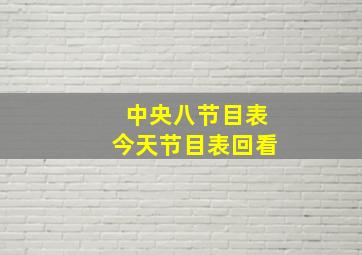 中央八节目表
今天节目表回看